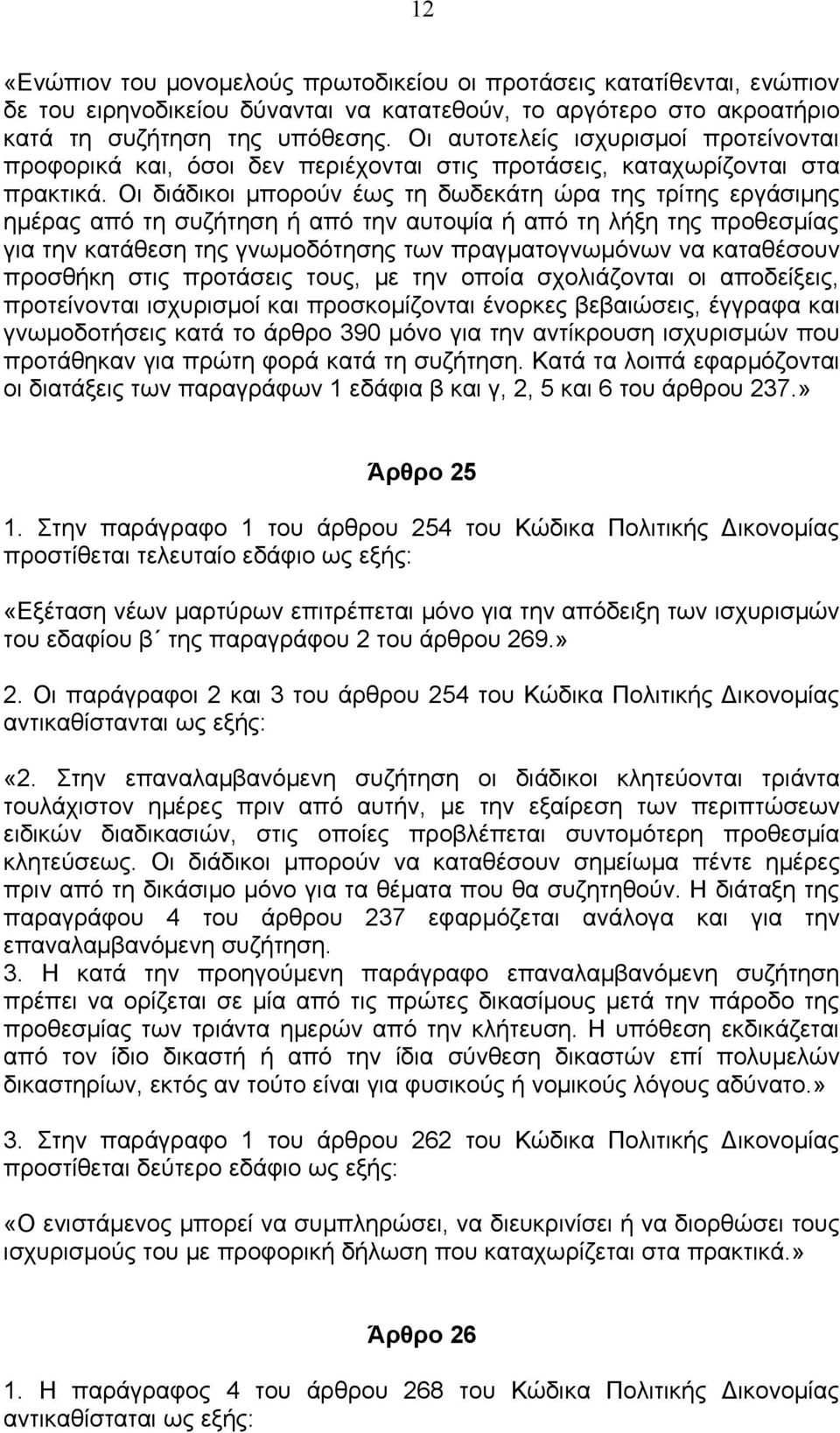 12

«Ενώπιον του μονομελούς πρωτοδικείου οι προτάσεις κατατίθενται, ενώπιον δε του ειρηνοδικείου δύνανται να κατατεθούν, το αργότερο στο ακροατήριο κατά τη συζήτηση της υπόθεσης. Οι αυτοτελείς ισχυρισμοί προτείνονται προφορικά και, όσοι δεν περιέχονται στις προτάσεις, καταχωρίζονται στα πρακτικά. Οι διάδικοι μπορούν έως τη δωδεκάτη ώρα της τρίτης εργάσιμης ημέρας από τη συζήτηση ή από την αυτοψία ή από τη λήξη της προθεσμίας για την κατάθεση της γνωμοδότησης των πραγματογνωμόνων να καταθέσουν προσθήκη στις προτάσεις τους, με την οποία σχολιάζονται οι αποδείξεις, προτείνονται ισχυρισμοί και προσκομίζονται ένορκες βεβαιώσεις, έγγραφα και γνωμοδοτήσεις κατά το άρθρο 390 μόνο για την αντίκρουση ισχυρισμών που προτάθηκαν για πρώτη φορά κατά τη συζήτηση. Κατά τα λοιπά εφαρμόζονται οι διατάξεις των παραγράφων 1 εδάφια β και γ, 2, 5 και 6 του άρθρου 237.»

Άρθρο 25

1. Στην παράγραφο 1 του άρθρου 254 του Κώδικα Πολιτικής Δικονομίας προστίθεται τελευταίο εδάφιο ως εξής:

«Εξέταση νέων μαρτύρων επιτρέπεται μόνο για την απόδειξη των ισχυρισμών του εδαφίου β΄ της παραγράφου 2 του άρθρου 269.»

2. Οι παράγραφοι 2 και 3 του άρθρου 254 του Κώδικα Πολιτικής Δικονομίας αντικαθίστανται ως εξής:

«2. Στην επαναλαμβανόμενη συζήτηση οι διάδικοι κλητεύονται τριάντα τουλάχιστον ημέρες πριν από αυτήν, με την εξαίρεση των περιπτώσεων ειδικών διαδικασιών, στις οποίες προβλέπεται συντομότερη προθεσμία κλητεύσεως. Οι διάδικοι μπορούν να καταθέσουν σημείωμα πέντε ημέρες πριν από τη δικάσιμο μόνο για τα θέματα που θα συζητηθούν. Η διάταξη της παραγράφου 4 του άρθρου 237 εφαρμόζεται ανάλογα και για την επαναλαμβανόμενη συζήτηση.
3. Η κατά την προηγούμενη παράγραφο επαναλαμβανόμενη συζήτηση πρέπει να ορίζεται σε μία από τις πρώτες δικασίμους μετά την πάροδο της προθεσμίας των τριάντα ημερών από την κλήτευση. Η υπόθεση εκδικάζεται από τον ίδιο δικαστή ή από την ίδια σύνθεση δικαστών επί πολυμελών δικαστηρίων, εκτός αν τούτο είναι για φυσικούς ή νομικούς λόγους αδύνατο.»

3. Στην παράγραφο 1 του άρθρου 262 του Κώδικα Πολιτικής Δικονομίας προστίθεται δεύτερο εδάφιο ως εξής:

«Ο ενιστάμενος μπορεί να συμπληρώσει, να διευκρινίσει ή να διορθώσει τους ισχυρισμούς του με προφορική δήλωση που καταχωρίζεται στα πρακτικά.»

Άρθρο 26

1. Η παράγραφος 4 του άρθρου 268 του Κώδικα Πολιτικής Δικονομίας αντικαθίσταται ως εξής: